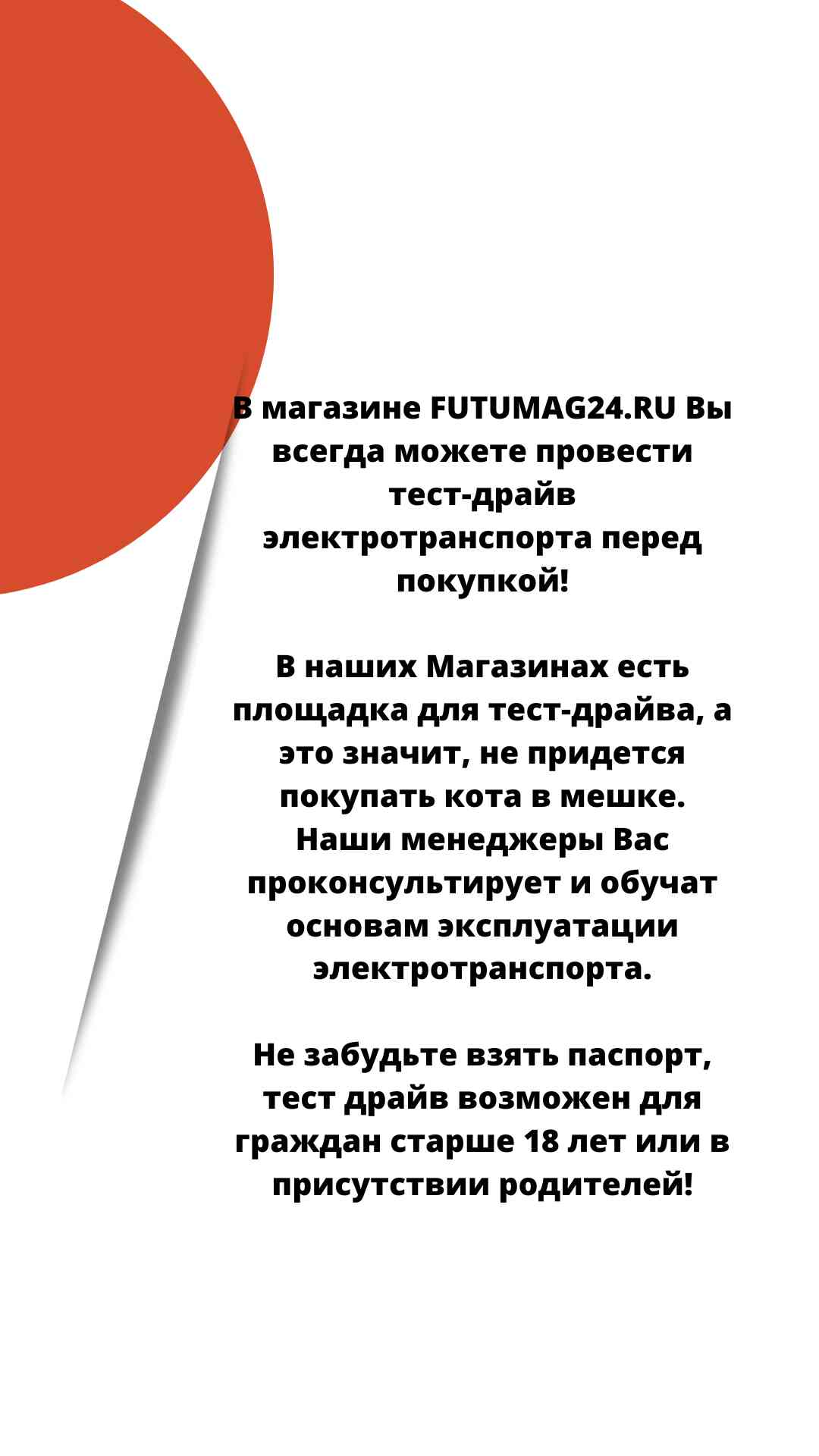 В магазине FUTUMAG24.RU Вы всегда можете провести тест-драйв электротранспорта перед покупкой!

В наших Магазинах есть площадка для тест-драйва, а это значит, не придется покупать кота в мешке. Наши менеджеры Вас проконсультирует и обучат основам эксплуатации электротранспорта.

Не забудьте взять паспорт, тест драйв возможен для граждан старше 18 лет или в присутствии родителей!